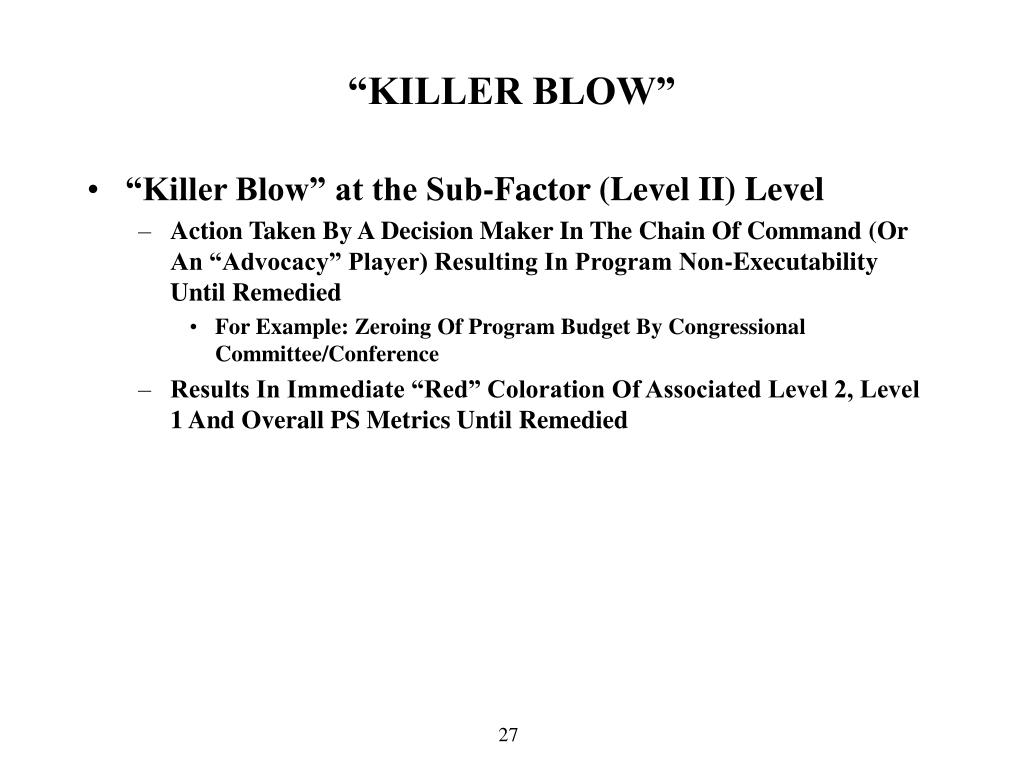 “KILLER BLOW”

• “Killer Blow” at the Sub-Factor (Level II) Level
– Action Taken By A Decision Maker In The Chain Of Command (Or An “Advocacy” Player) Resulting In Program Non-Executability Until Remedied
• For Example: Zeroing Of Program Budget By Congressional Committee/Conference
– Results In Immediate “Red” Coloration Of Associated Level 2, Level 1 And Overall PS Metrics Until Remedied

27